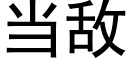 当敌